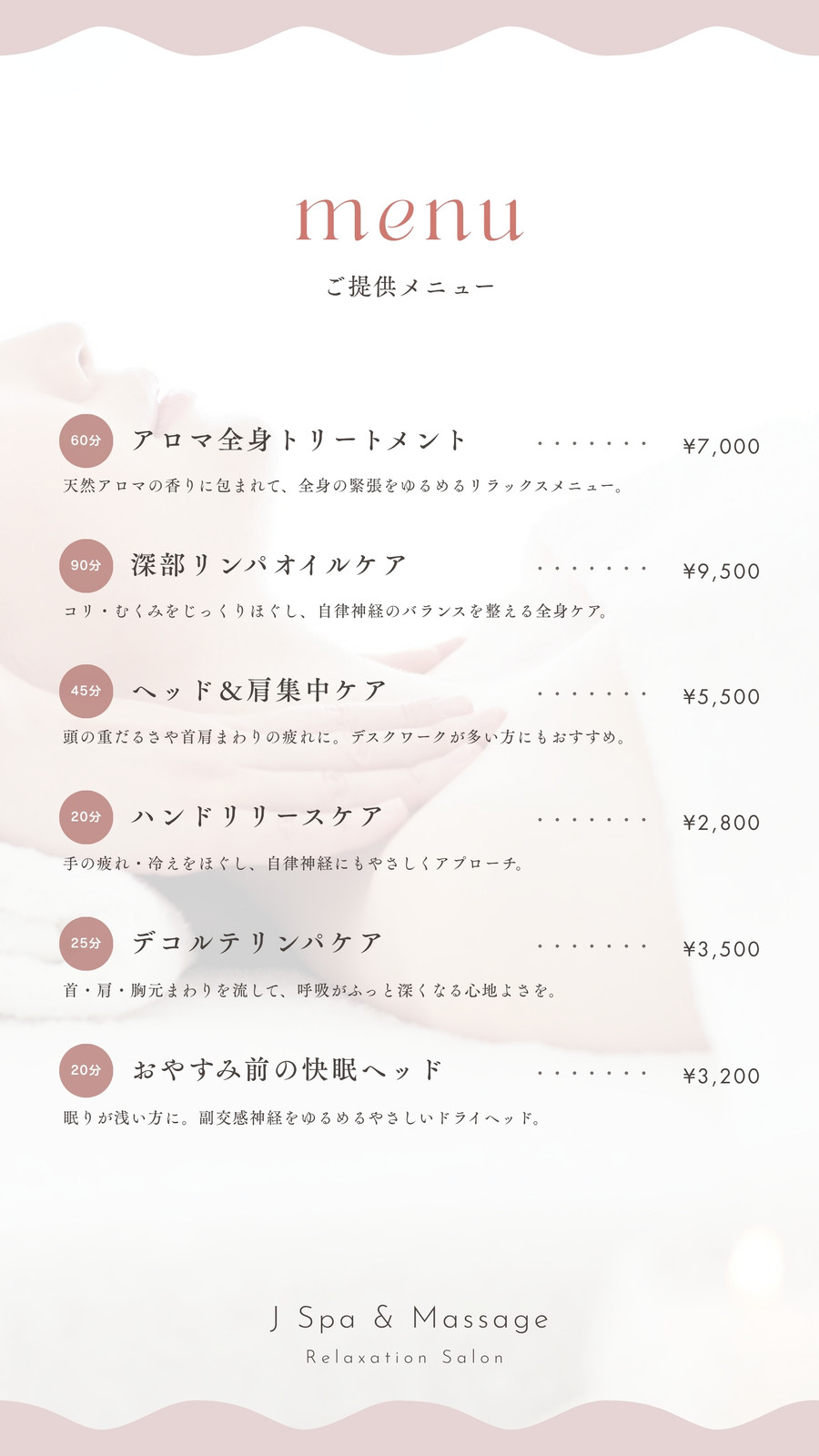 menu

ご提供メニュー

60分 アロマ全身トリートメント ¥7,000

天然アロマの香りに包まれて、全身の緊張をゆるめるリラックスメニュー。

90分 深部リンパオイルケア ¥9,500

コリ・むくみをじっくりほぐし、自律神経のバランスを整える全身ケア。

45分 ヘッド&肩集中ケア ¥5,500

頭の重だるさや首肩まわりの疲れに。デスクワークが多い方にもおすすめ。

20分 ハンドリリースケア ¥2,800

手の疲れ・冷えをほぐし、自律神経にもやさしくアプローチ。

25分 デコルテリンパケア ¥3,500

首・肩・胸元まわりを流して、呼吸がふっと深くなる心地よさを。

20分 おやすみ前の快眠ヘッド ¥3,200

眠りが浅い方に。副交感神経をゆるめるやさしいドライヘッド。

J Spa & Massage
Relaxation Salon